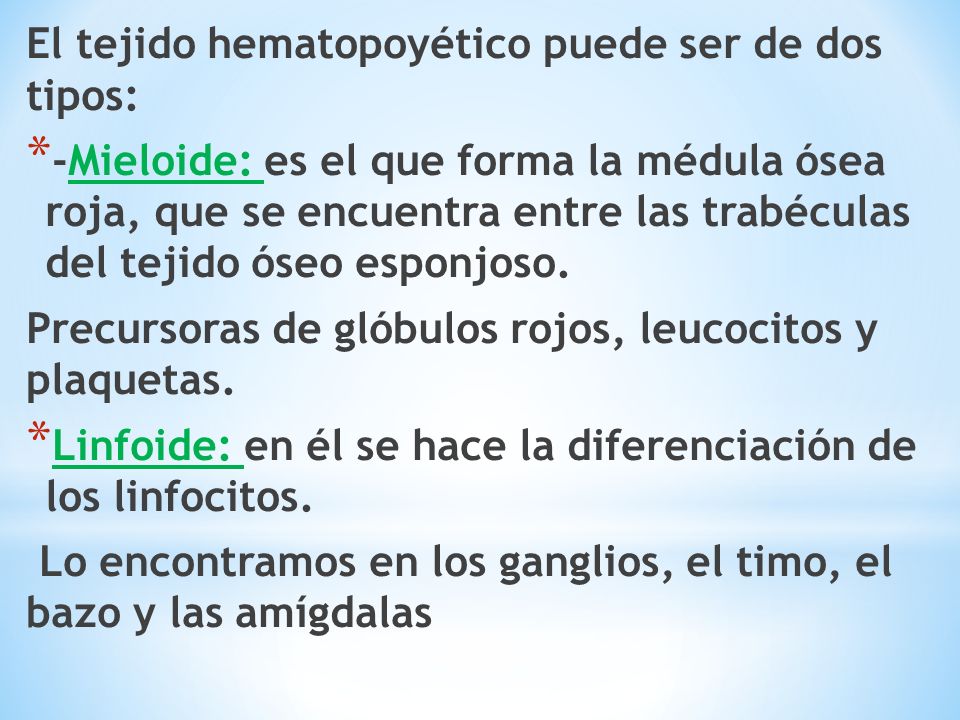 El tejido hematopoyético puede ser de dos tipos:

*-Mieloide: es el que forma la médula ósea roja, que se encuentra entre las trabéculas del tejido óseo esponjoso.

Precursoras de glóbulos rojos, leucocitos y plaquetas.

*Linfoide: en él se hace la diferenciación de los linfocitos.

Lo encontramos en los ganglios, el timo, el bazo y las amígdalas